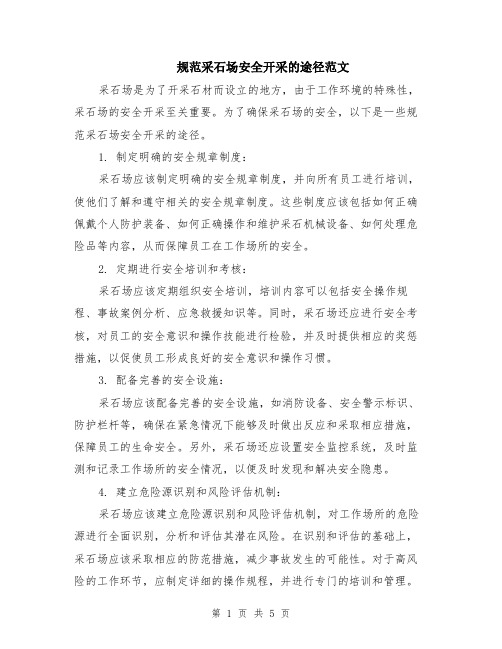 规范采石场安全开采的途径范文

采石场是为了开采石材而设立的地方，由于工作环境的特殊性，采石场的安全开采至关重要。为了确保采石场的安全，以下是一些规范采石场安全开采的途径。

1. 制定明确的安全规章制度：

采石场应该制定明确的安全规章制度，并向所有员工进行培训，使他们了解和遵守相关的安全规章制度。这些制度应该包括如何正确佩戴个人防护装备、如何正确操作和维护采石机械设备、如何处理危险品等内容，从而保障员工在工作场所的安全。

2. 定期进行安全培训和考核：

采石场应该定期组织安全培训，培训内容可以包括安全操作规程、事故案例分析、应急救援知识等。同时，采石场还应进行安全考核，对员工的安全意识和操作技能进行检验，并及时提供相应的奖惩措施，以促使员工形成良好的安全意识和操作习惯。

3. 配备完善的安全设施：

采石场应该配备完善的安全设施，如消防设备、安全警示标识、防护栏杆等，确保在紧急情况下能够及时做出反应和采取相应措施，保障员工的生命安全。另外，采石场还应设置安全监控系统，及时监测和记录工作场所的安全情况，以便及时发现和解决安全隐患。

4. 建立危险源识别和风险评估机制：

采石场应该建立危险源识别和风险评估机制，对工作场所的危险源进行全面识别，分析和评估其潜在风险。在识别和评估的基础上，采石场应该采取相应的防范措施，减少事故发生的可能性。对于高风险的工作环节，应制定详细的操作规程，并进行专门的培训和管理。

第 1 页 共 5 页